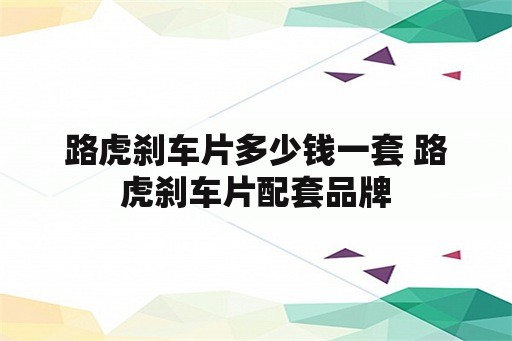 路虎刹车片多少钱一套 路虎刹车片配套品牌